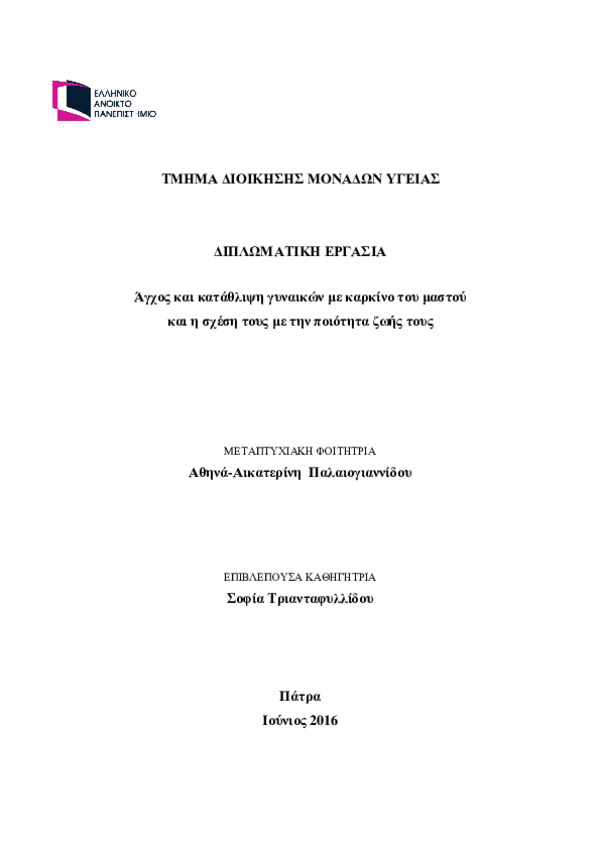 ΕΛΛΗΝΙΚΟ
ΑΝΟΙΚΤΟ
ΠΑΝΕΠΙΣΤΗΜΙΟ

ΤΜΗΜΑ ΔΙΟΙΚΗΣΗΣ ΜΟΝΑΔΩΝ ΥΓΕΙΑΣ

ΔΙΠΛΩΜΑΤΙΚΗ ΕΡΓΑΣΙΑ

Άγχος και κατάθλιψη γυναικών με καρκίνο του μαστού και η σχέση τους με την ποιότητα ζωής τους

ΜΕΤΑΠΤΥΧΙΑΚΗ ΦΟΙΤΗΤΡΙΑ
Αθηνά-Αικατερίνη Παλαιογιαννίδου

ΕΠΙΒΛΕΠΟΥΣΑ ΚΑΘΗΓΗΤΡΙΑ
Σοφία Τριανταφυλλίδου

Πάτρα
Ιούνιος 2016